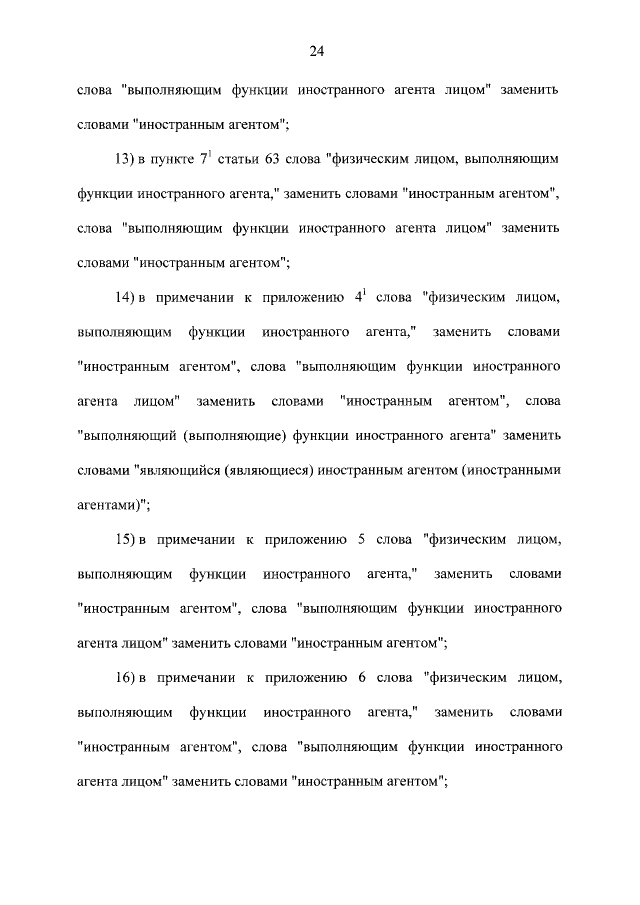 24

слова "выполняющим функции иностранного агента лицом" заменить словами "иностранным агентом";

13) в пункте $7^1$ статьи 63 слова "физическим лицом, выполняющим функции иностранного агента," заменить словами "иностранным агентом", слова "выполняющим функции иностранного агента лицом" заменить словами "иностранным агентом";

14) в примечании к приложению $4^1$ слова "физическим лицом, выполняющим функции иностранного агента," заменить словами "иностранным агентом", слова "выполняющим функции иностранного агента лицом" заменить словами "иностранным агентом", слова "выполняющий (выполняющие) функции иностранного агента" заменить словами "являющийся (являющиеся) иностранным агентом (иностранными агентами)";

15) в примечании к приложению 5 слова "физическим лицом, выполняющим функции иностранного агента," заменить словами "иностранным агентом", слова "выполняющим функции иностранного агента лицом" заменить словами "иностранным агентом";

16) в примечании к приложению 6 слова "физическим лицом, выполняющим функции иностранного агента," заменить словами "иностранным агентом", слова "выполняющим функции иностранного агента лицом" заменить словами "иностранным агентом";